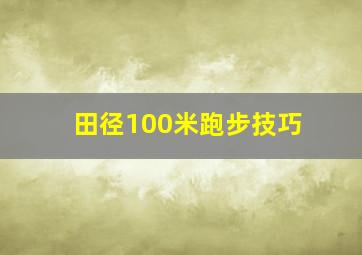 田径100米跑步技巧